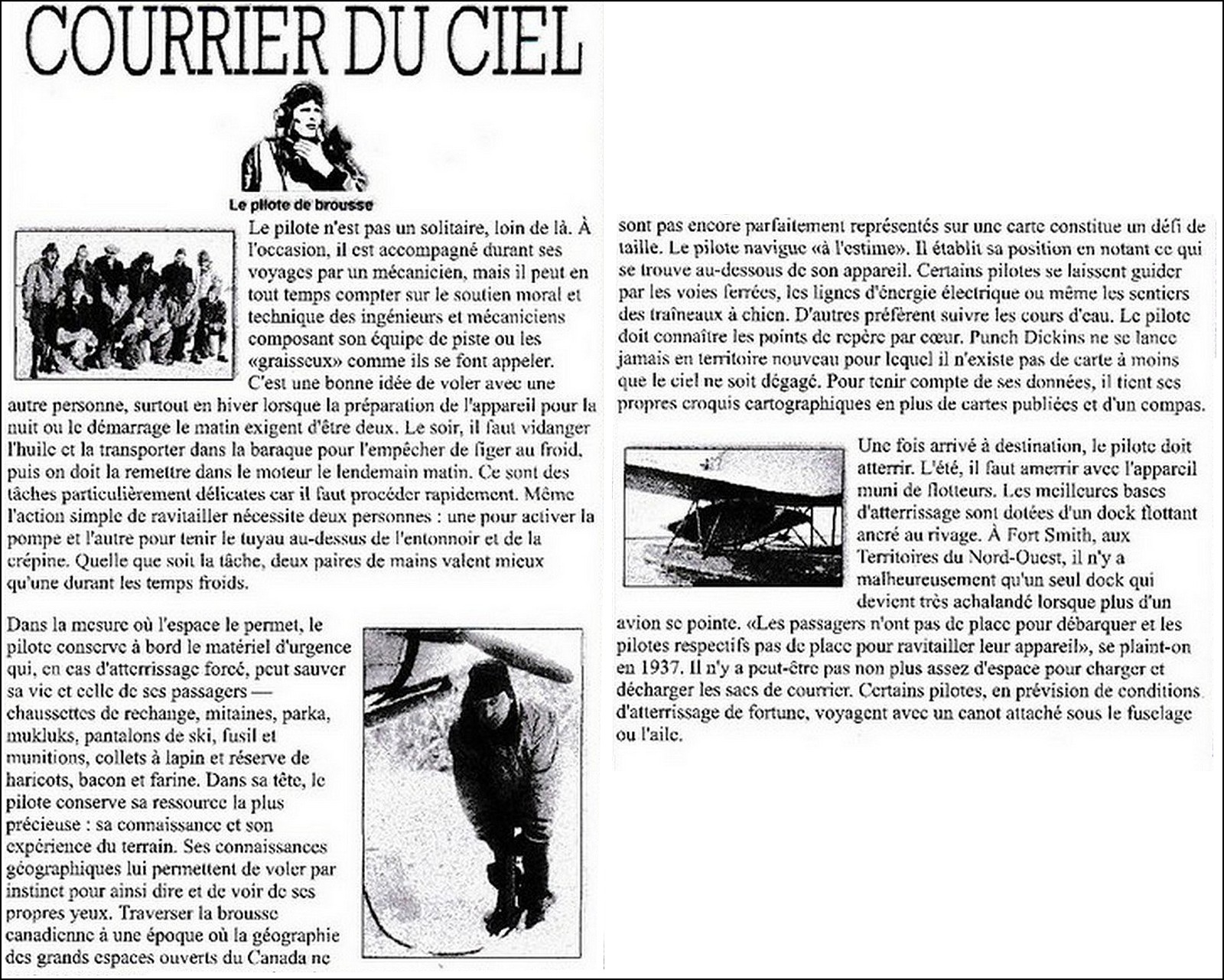 COURRIER DU CIEL

Le pilote de brousse

Le pilote n'est pas un solitaire, loin de là. À l'occasion, il est accompagné durant ses voyages par un mécanicien, mais il peut en tout temps compter sur le soutien moral et technique des ingénieurs et mécaniciens composant son équipe de piste ou les «graisseux» comme ils se font appeler. C'est une bonne idée de voler avec une autre personne, surtout en hiver lorsque la préparation de l'appareil pour la nuit ou le démarrage le matin exigent d'être deux. Le soir, il faut vidanger l'huile et la transporter dans la baraque pour l'empêcher de figer au froid, puis on doit la remettre dans le moteur le lendemain matin. Ce sont des tâches particulièrement délicates car il faut procéder rapidement. Même l'action simple de ravitailler nécessite deux personnes : une pour activer la pompe et l'autre pour tenir le tuyau au-dessus de l'entonnoir et de la crépine. Quelle que soit la tâche, deux paires de mains valent mieux qu'une durant les temps froids.

Dans la mesure où l'espace le permet, le pilote conserve à bord le matériel d'urgence qui, en cas d'atterrissage forcé, peut sauver sa vie et celle de ses passagers — chaussettes de rechange, mitaines, parka, mukluks, pantalons de ski, fusil et munitions, collets à lapin et réserve de haricots, bacon et farine. Dans sa tête, le pilote conserve sa ressource la plus précieuse : sa connaissance et son expérience du terrain. Ses connaissances géographiques lui permettent de voler par instinct pour ainsi dire et de voir de ses propres yeux. Traverser la brousse canadienne à une époque où la géographie des grands espaces ouverts du Canada ne sont pas encore parfaitement représentés sur une carte constitue un défi de taille. Le pilote navigue «à l'estime». Il établit sa position en notant ce qui se trouve au-dessous de son appareil. Certains pilotes se laissent guider par les voies ferrées, les lignes d'énergie électrique ou même les sentiers des traîneaux à chien. D'autres préfèrent suivre les cours d'eau. Le pilote doit connaître les points de repère par cœur. Punch Dickins ne se lance jamais en territoire nouveau pour lequel il n'existe pas de carte à moins que le ciel ne soit dégagé. Pour tenir compte de ses données, il tient ses propres croquis cartographiques en plus de cartes publiées et d'un compas.

Une fois arrivé à destination, le pilote doit atterrir. L'été, il faut amerrir avec l'appareil muni de flotteurs. Les meilleures bases d'atterrissage sont dotées d'un dock flottant ancré au rivage. À Fort Smith, aux Territoires du Nord-Ouest, il n'y a malheureusement qu'un seul dock qui devient très achalandé lorsque plus d'un avion se pointe. «Les passagers n'ont pas de place pour débarquer et les pilotes respectifs pas de place pour ravitailler leur appareil», se plaint-on en 1937. Il n'y a peut-être pas non plus assez d'espace pour charger et décharger les sacs de courrier. Certains pilotes, en prévision de conditions d'atterrissage de fortune, voyagent avec un canot attaché sous le fuselage ou l'aile.